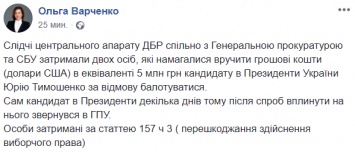 Ольга Варченко
25 мин. ·

Слідчі центрального апарату ДБР спільно з Генеральною прокуратурою та СБУ затримали двох осіб, які намагалися вручити грошові кошти (долари США) в еквіваленті 5 млн грн кандидату в Президенти України Юрію Тимошенко за відмову балотуватися.
Сам кандидат в Президенти декілька днів тому після спроб вплинути на нього звернувся в ГПУ.
Особи затримані за статтею 157 ч 3 ( перешкоджання здійснення виборчого права)